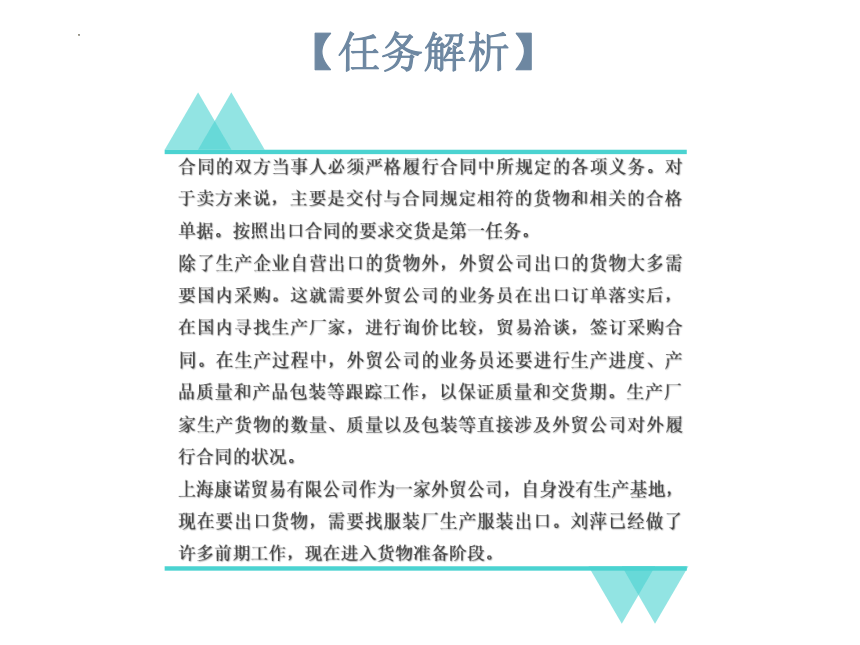 【任务解析】

合同的双方当事人必须严格履行合同中所规定的各项义务。对于卖方来说，主要是交付与合同规定相符的货物和相关的合格单据。按照出口合同的要求交货是第一任务。

除了生产企业自营出口的货物外，外贸公司出口的货物大多需要国内采购。这就需要外贸公司的业务员在出口订单落实后，在国内寻找生产厂家，进行询价比较，贸易洽谈，签订采购合同。在生产过程中，外贸公司的业务员还要进行生产进度、产品质量和产品包装等跟踪工作，以保证质量和交货期。生产厂家生产货物的数量、质量以及包装等直接涉及外贸公司对外履行合同的状况。

上海康诺贸易有限公司作为一家外贸公司，自身没有生产基地，现在要出口货物，需要找服装厂生产服装出口。刘萍已经做了许多前期工作，现在进入货物准备阶段。